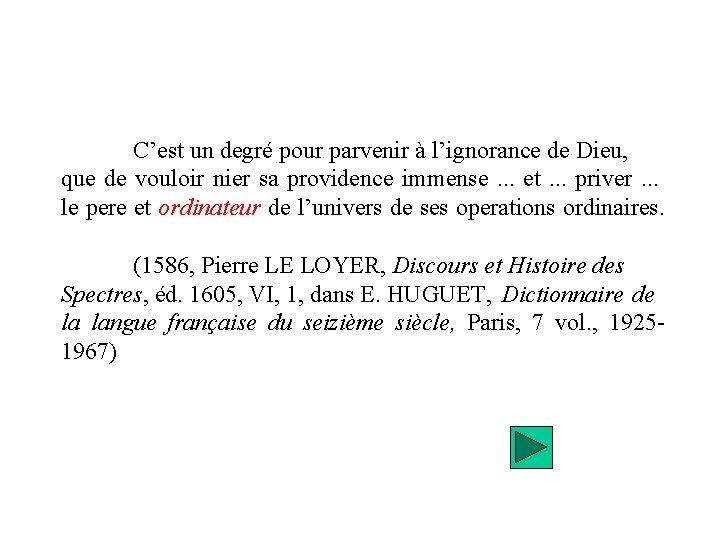 C’est un degré pour parvenir à l’ignorance de Dieu, que de vouloir nier sa providence immense ... et ... priver ... le pere et ordinateur de l’univers de ses operations ordinaires.

(1586, Pierre LE LOYER, Discours et Histoire des Spectres, éd. 1605, VI, 1, dans E. HUGUET, Dictionnaire de la langue française du seizième siècle, Paris, 7 vol., 1925-1967)